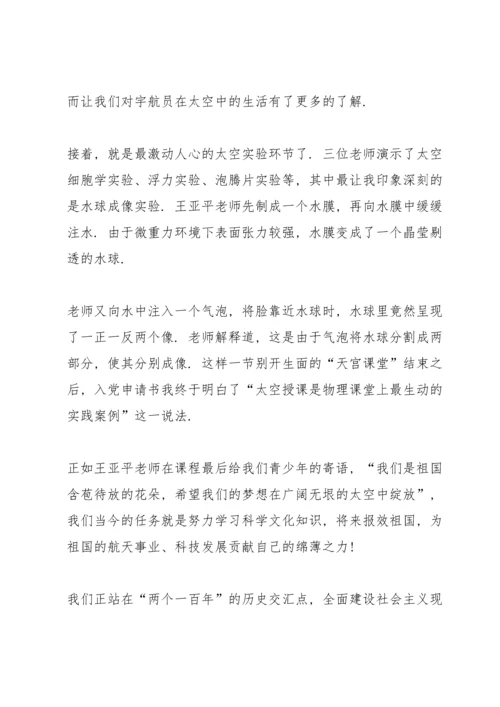 而让我们对宇航员在太空中的生活有了更多的了解.

接着，就是最激动人心的太空实验环节了. 三位老师演示了太空细胞学实验、浮力实验、泡腾片实验等，其中最让我印象深刻的是水球成像实验. 王亚平老师先制成一个水膜，再向水膜中缓缓注水. 由于微重力环境下表面张力较强，水膜变成了一个晶莹剔透的水球.

老师又向水中注入一个气泡，将脸靠近水球时，水球里竟然呈现了一正一反两个像. 老师解释道，这是由于气泡将水球分割成两部分，使其分别成像. 这样一节别开生面的“天宫课堂”结束之后，入党申请书我终于明白了“太空授课是物理课堂上最生动的实践案例”这一说法.

正如王亚平老师在课程最后给我们青少年的寄语，“我们是祖国含苞待放的花朵，希望我们的梦想在广阔无垠的太空中绽放”，我们当今的任务就是努力学习科学文化知识，将来报效祖国，为祖国的航天事业、科技发展贡献自己的绵薄之力!

我们正站在“两个一百年”的历史交汇点，全面建设社会主义现